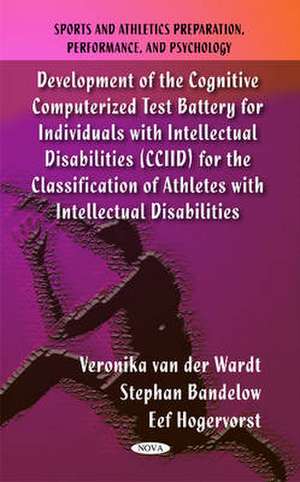 SPORTS AND ATHLETICS PREPARATION, PERFORMANCE, AND PSYCHOLOGY

Development of the Cognitive Computerized Test Battery for Individuals with Intellectual Disabilities (CCIID) for the Classification of Athletes with Intellectual Disabilities

Veronika van der Wardt
Stephan Bandelow
Eef Hogervorst

NOVA